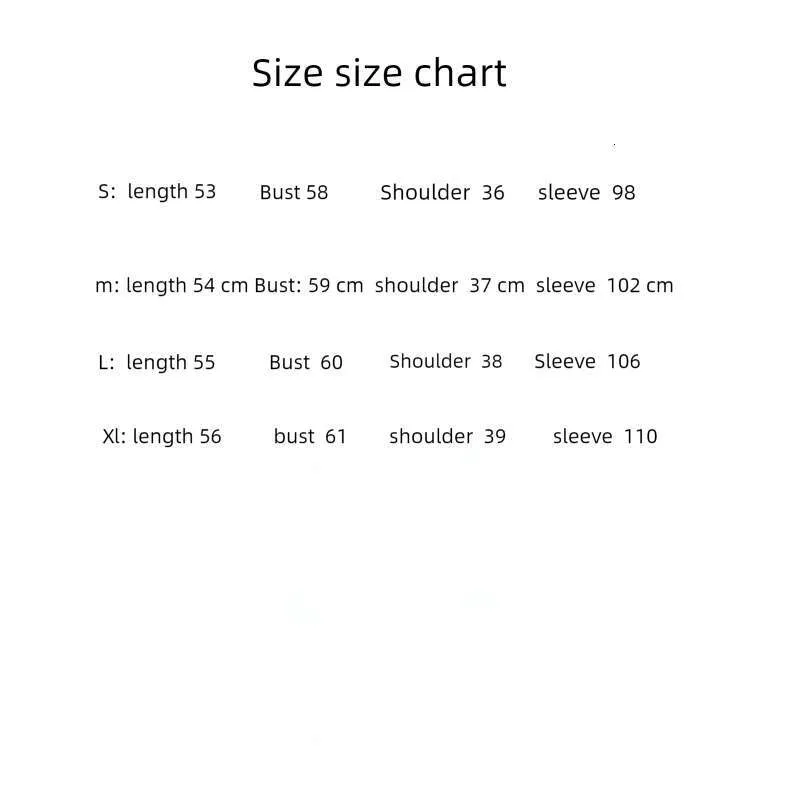 Size size chart

S: length 53 Bust 58 Shoulder 36 sleeve 98

m: length 54 cm Bust: 59 cm shoulder 37 cm sleeve 102 cm

L: length 55 Bust 60 Shoulder 38 Sleeve 106

Xl: length 56 bust 61 shoulder 39 sleeve 110